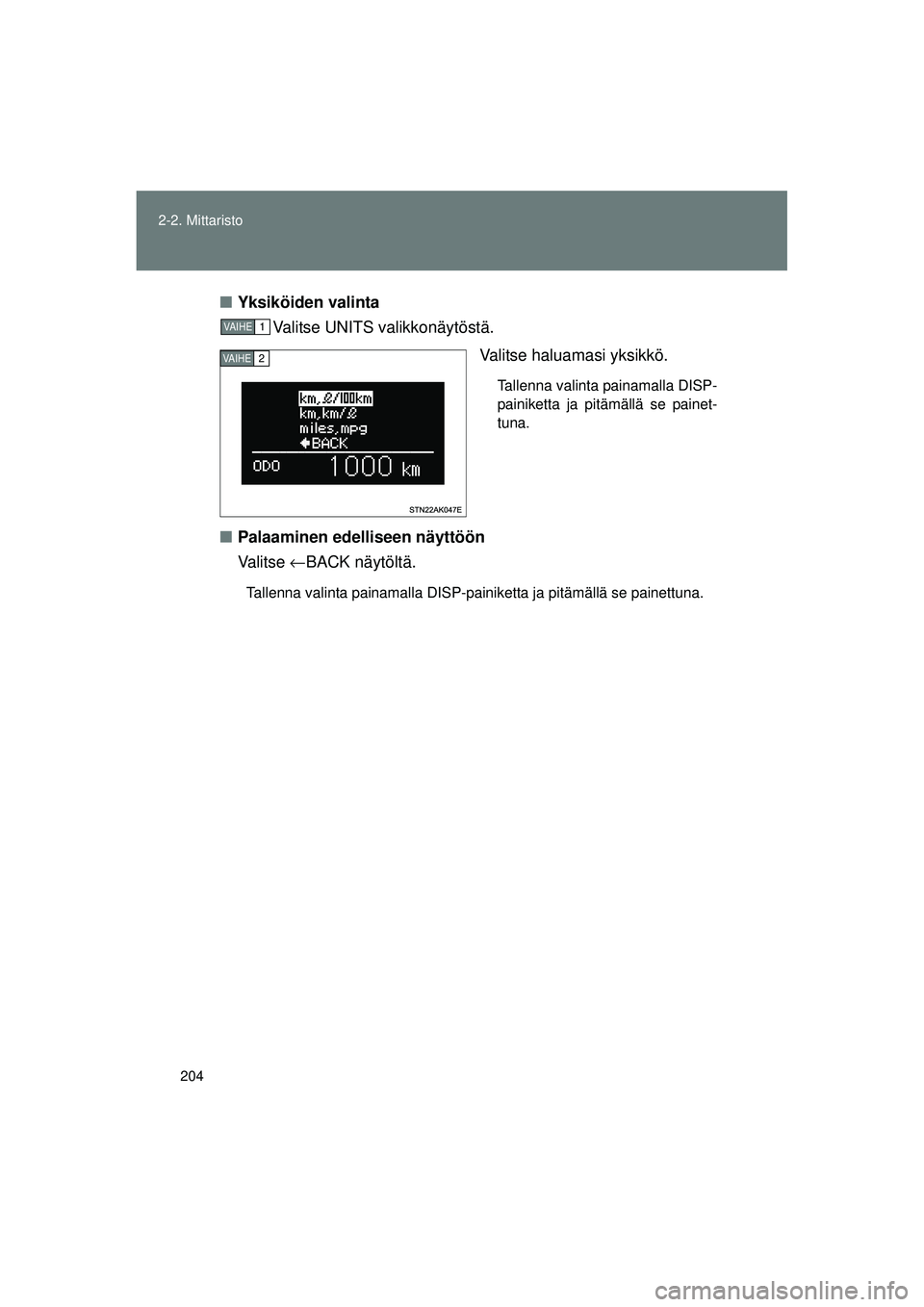 2-2. Mittaristo

■ Yksiköiden valinta

VAIHE 1 Valitse UNITS valikkonäytöstä.

VAIHE 2

km,ℓ/100km
km,km/ℓ
miles,mpg
←BACK
ODO 1000 km

STN22AK047E

Valitse haluamasi yksikkö.

Tallenna valinta painamalla DISP-painiketta ja pitämällä se painettuna.

■ Palaaminen edelliseen näyttöön

Valitse ←BACK näytöltä.

Tallenna valinta painamalla DISP-painiketta ja pitämällä se painettuna.

204

carmanualsonline.info